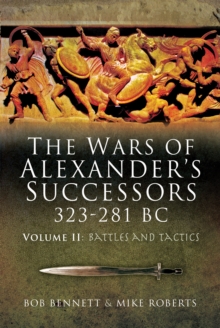 THE WARS OF ALEXANDER'S SUCCESSORS 323-281 BC

VOLUME II: BATTLES AND TACTICS

BOB BENNETT & MIKE ROBERTS